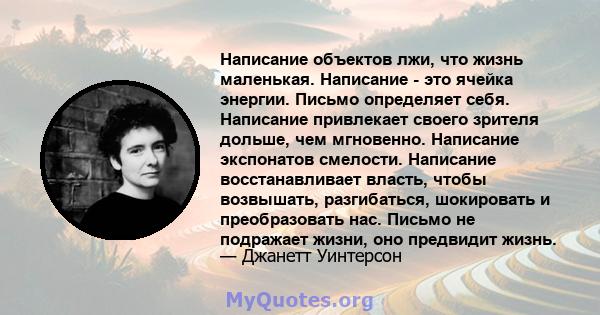 Написание объектов лжи, что жизнь маленькая. Написание - это ячейка энергии. Письмо определяет себя. Написание привлекает своего зрителя дольше, чем мгновенно. Написание экспонатов смелости. Написание восстанавливает власть, чтобы возвышать, разгибаться, шокировать и преобразовать нас. Письмо не подражает жизни, оно предвидит жизнь.
— Джанетт Уинтерсон

MyQuotes.org